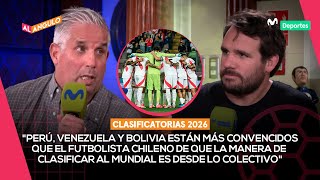 AL ÁNGULO

Deportes

CLASIFICATORIAS 2026

"PERÚ, VENEZUELA Y BOLIVIA ESTÁN MÁS CONVENCIDOS QUE EL FUTBOLISTA CHILENO DE QUE LA MANERA DE CLASIFICAR AL MUNDIAL ES DESDE LO COLECTIVO"